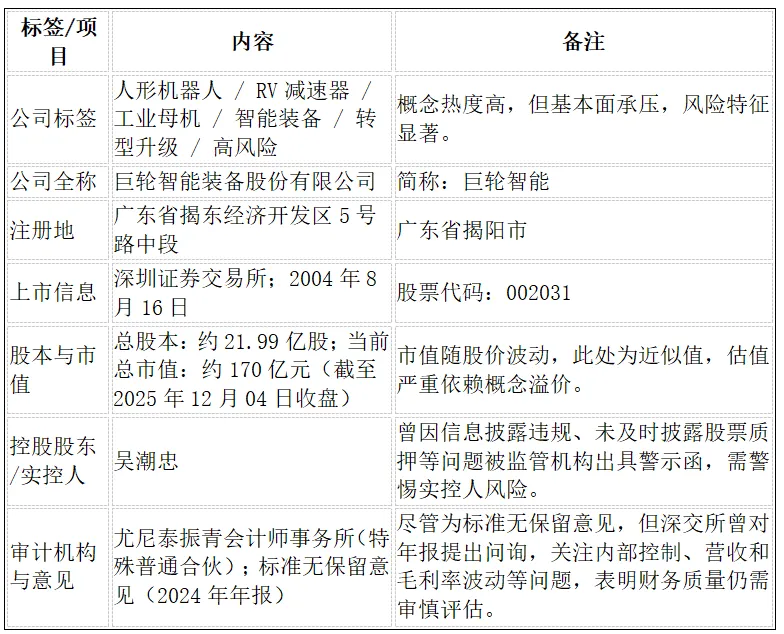 | 标签/项目 | 内容 | 备注 |
|---|---|---|
| 公司标签 | 人形机器人 / RV 减速器 / 工业母机 / 智能装备 / 转型升级 / 高风险 | 概念热度高，但基本面承压，风险特征显著。 |
| 公司全称 | 巨轮智能装备股份有限公司 | 简称：巨轮智能 |
| 注册地 | 广东省揭东经济开发区 5 号路中段 | 广东省揭阳市 |
| 上市信息 | 深圳证券交易所；2004 年 8 月 16 日 | 股票代码：002031 |
| 股本与市值 | 总股本：约 21.99 亿股；当前总市值：约 170 亿元（截至 2025 年 12 月 04 日收盘） | 市值随股价波动，此处为近似值，估值严重依赖概念溢价。 |
| 控股股东/实控人 | 吴潮忠 | 曾因信息披露违规、未及时披露股票质押等问题被监管机构出具警示函，需警惕实控人风险。 |
| 审计机构与意见 | 尤尼泰振青会计师事务所（特殊普通合伙）；标准无保留意见（2024 年年报） | 尽管为标准无保留意见，但深交所曾对年报提出问询，关注内部控制、营收和毛利率波动等问题，表明财务质量仍需审慎评估。 |